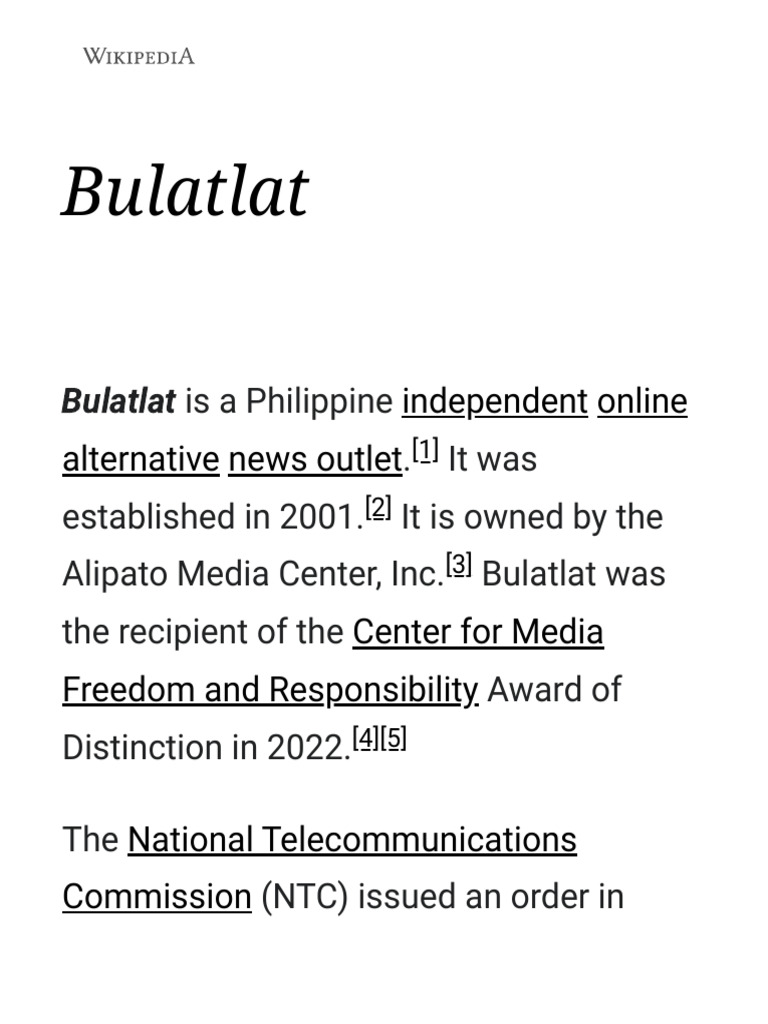 WIKIPEDIA

Bulatlat

Bulatlat is a Philippine independent online alternative news outlet.[1] It was established in 2001.[2] It is owned by the Alipato Media Center, Inc.[3] Bulatlat was the recipient of the Center for Media Freedom and Responsibility Award of Distinction in 2022.[4][5]

The National Telecommunications Commission (NTC) issued an order in